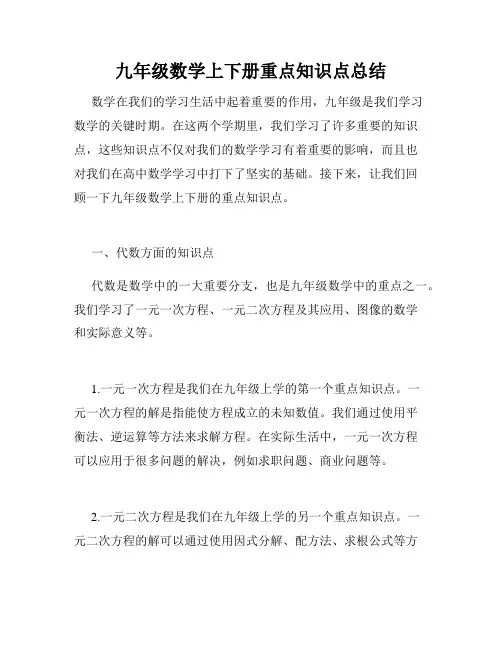 九年级数学上下册重点知识点总结

数学在我们的学习生活中起着重要的作用，九年级是我们学习数学的关键时期。在这两个学期里，我们学习了许多重要的知识点，这些知识点不仅对我们的数学学习有着重要的影响，而且也对我们在高中数学学习中打下了坚实的基础。接下来，让我们回顾一下九年级数学上下册的重点知识点。

一、代数方面的知识点

代数是数学中的一大重要分支，也是九年级数学中的重点之一。我们学习了一元一次方程、一元二次方程及其应用、图像的数学和实际意义等。

1.一元一次方程是我们在九年级上学的第一个重点知识点。一元一次方程的解是指能使方程成立的未知数值。我们通过使用平衡法、逆运算等方法来求解方程。在实际生活中，一元一次方程可以应用于很多问题的解决，例如求职问题、商业问题等。

2.一元二次方程是我们在九年级上学的另一个重点知识点。一元二次方程的解可以通过使用因式分解、配方法、求根公式等方